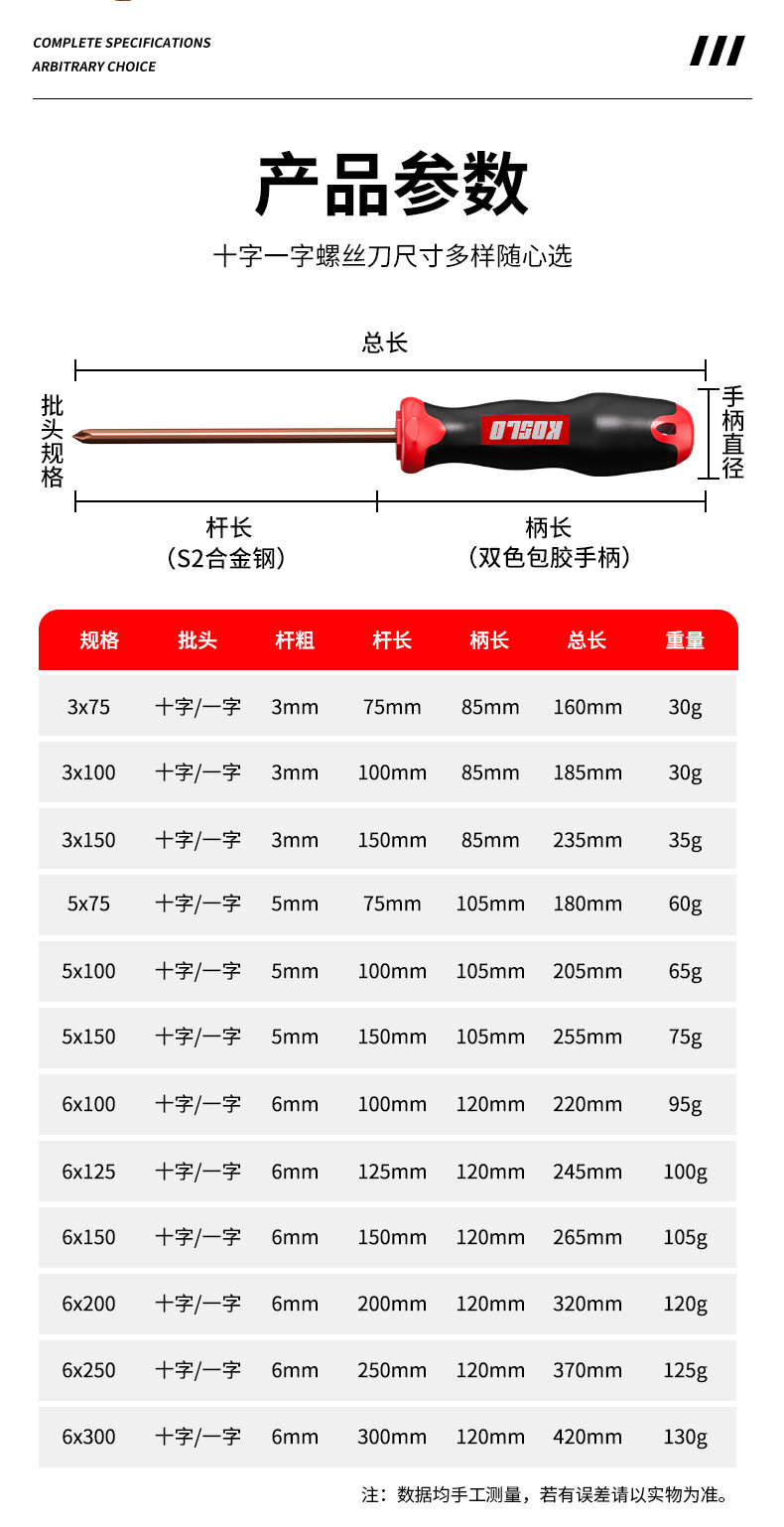 COMPLETE SPECIFICATIONS
ARBITRARY CHOICE

产品参数

十字一字螺丝刀尺寸多样随心选

总长

批头规格

KOSLO

手柄直径

杆长
（S2合金钢）

柄长
（双色包胶手柄）

| 规格 | 批头 | 杆粗 | 杆长 | 柄长 | 总长 | 重量 |
|---|---|---|---|---|---|---|
| 3x75 | 十字/一字 | 3mm | 75mm | 85mm | 160mm | 30g |
| 3x100 | 十字/一字 | 3mm | 100mm | 85mm | 185mm | 30g |
| 3x150 | 十字/一字 | 3mm | 150mm | 85mm | 235mm | 35g |
| 5x75 | 十字/一字 | 5mm | 75mm | 105mm | 180mm | 60g |
| 5x100 | 十字/一字 | 5mm | 100mm | 105mm | 205mm | 65g |
| 5x150 | 十字/一字 | 5mm | 150mm | 105mm | 255mm | 75g |
| 6x100 | 十字/一字 | 6mm | 100mm | 120mm | 220mm | 95g |
| 6x125 | 十字/一字 | 6mm | 125mm | 120mm | 245mm | 100g |
| 6x150 | 十字/一字 | 6mm | 150mm | 120mm | 265mm | 105g |
| 6x200 | 十字/一字 | 6mm | 200mm | 120mm | 320mm | 120g |
| 6x250 | 十字/一字 | 6mm | 250mm | 120mm | 370mm | 125g |
| 6x300 | 十字/一字 | 6mm | 300mm | 120mm | 420mm | 130g |

注：数据均手工测量，若有误差请以实物为准。